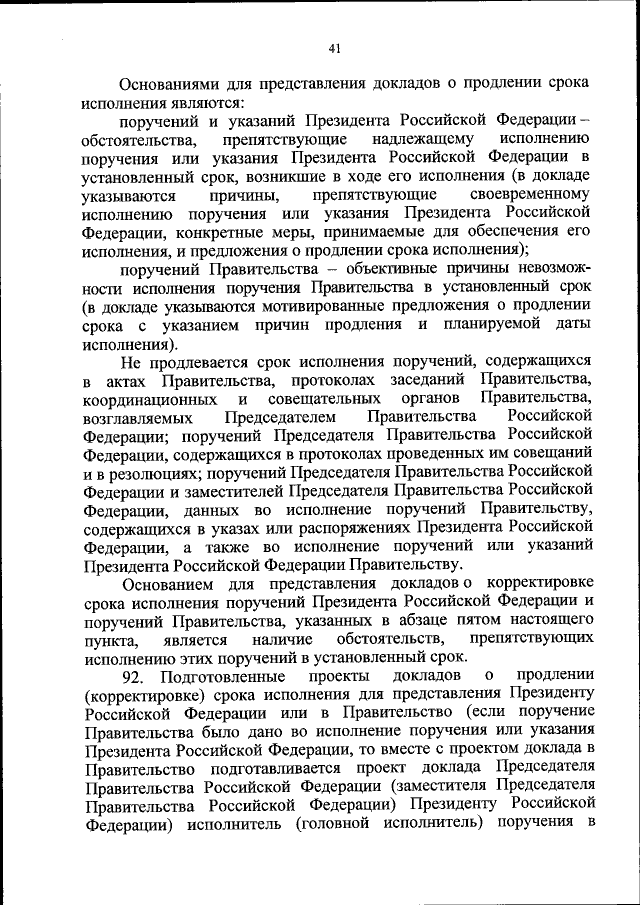 41

Основаниями для представления докладов о продлении срока исполнения являются:

поручений и указаний Президента Российской Федерации – обстоятельства, препятствующие надлежащему исполнению поручения или указания Президента Российской Федерации в установленный срок, возникшие в ходе его исполнения (в докладе указываются причины, препятствующие своевременному исполнению поручения или указания Президента Российской Федерации, конкретные меры, принимаемые для обеспечения его исполнения, и предложения о продлении срока исполнения);

поручений Правительства – объективные причины невозможности исполнения поручения Правительства в установленный срок (в докладе указываются мотивированные предложения о продлении срока с указанием причин продления и планируемой даты исполнения).

Не продлевается срок исполнения поручений, содержащихся в актах Правительства, протоколах заседаний Правительства, координационных и совещательных органов Правительства, возглавляемых Председателем Правительства Российской Федерации; поручений Председателя Правительства Российской Федерации, содержащихся в протоколах проведенных им совещаний и в резолюциях; поручений Председателя Правительства Российской Федерации и заместителей Председателя Правительства Российской Федерации, данных во исполнение поручений Правительству, содержащихся в указах или распоряжениях Президента Российской Федерации, а также во исполнение поручений или указаний Президента Российской Федерации Правительству.

Основанием для представления докладов о корректировке срока исполнения поручений Президента Российской Федерации и поручений Правительства, указанных в абзаце пятом настоящего пункта, является наличие обстоятельств, препятствующих исполнению этих поручений в установленный срок.

92. Подготовленные проекты докладов о продлении (корректировке) срока исполнения для представления Президенту Российской Федерации или в Правительство (если поручение Правительства было дано во исполнение поручения или указания Президента Российской Федерации, то вместе с проектом доклада в Правительство подготавливается проект доклада Председателя Правительства Российской Федерации (заместителя Председателя Правительства Российской Федерации) Президенту Российской Федерации) исполнитель (головной исполнитель) поручения в